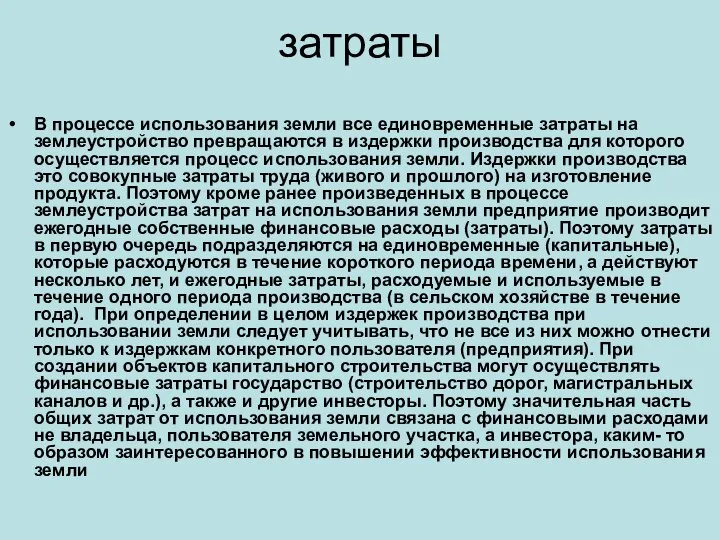 затраты

• В процессе использования земли все единовременные затраты на землеустройство превращаются в издержки производства для которого осуществляется процесс использования земли. Издержки производства это совокупные затраты труда (живого и прошлого) на изготовление продукта. Поэтому кроме ранее произведенных в процессе землеустройства затрат на использования земли предприятие производит ежегодные собственные финансовые расходы (затраты). Поэтому затраты в первую очередь подразделяются на единовременные (капитальные), которые расходуются в течение короткого периода времени, а действуют несколько лет, и ежегодные затраты, расходуемые и используемые в течение одного периода производства (в сельском хозяйстве в течение года). При определении в целом издержек производства при использовании земли следует учитывать, что не все из них можно отнести только к издержкам конкретного пользователя (предприятия). При создании объектов капитального строительства могут осуществлять финансовые затраты государство (строительство дорог, магистральных каналов и др.), а также и другие инвесторы. Поэтому значительная часть общих затрат от использования земли связана с финансовыми расходами не владельца, пользователя земельного участка, а инвестора, каким- то образом заинтересованного в повышении эффективности использования земли